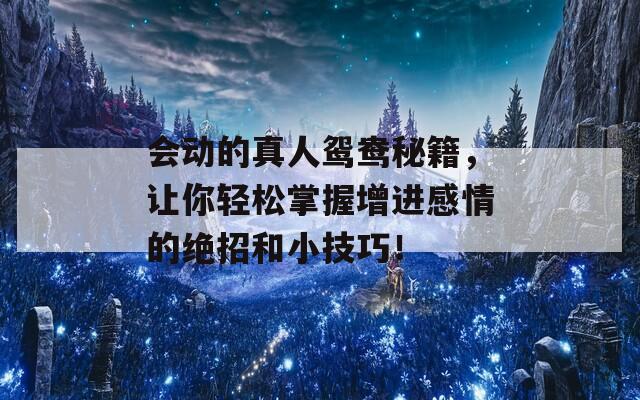 会动的真人鸳鸯秘籍，让你轻松掌握增进感情的绝招和小技巧!